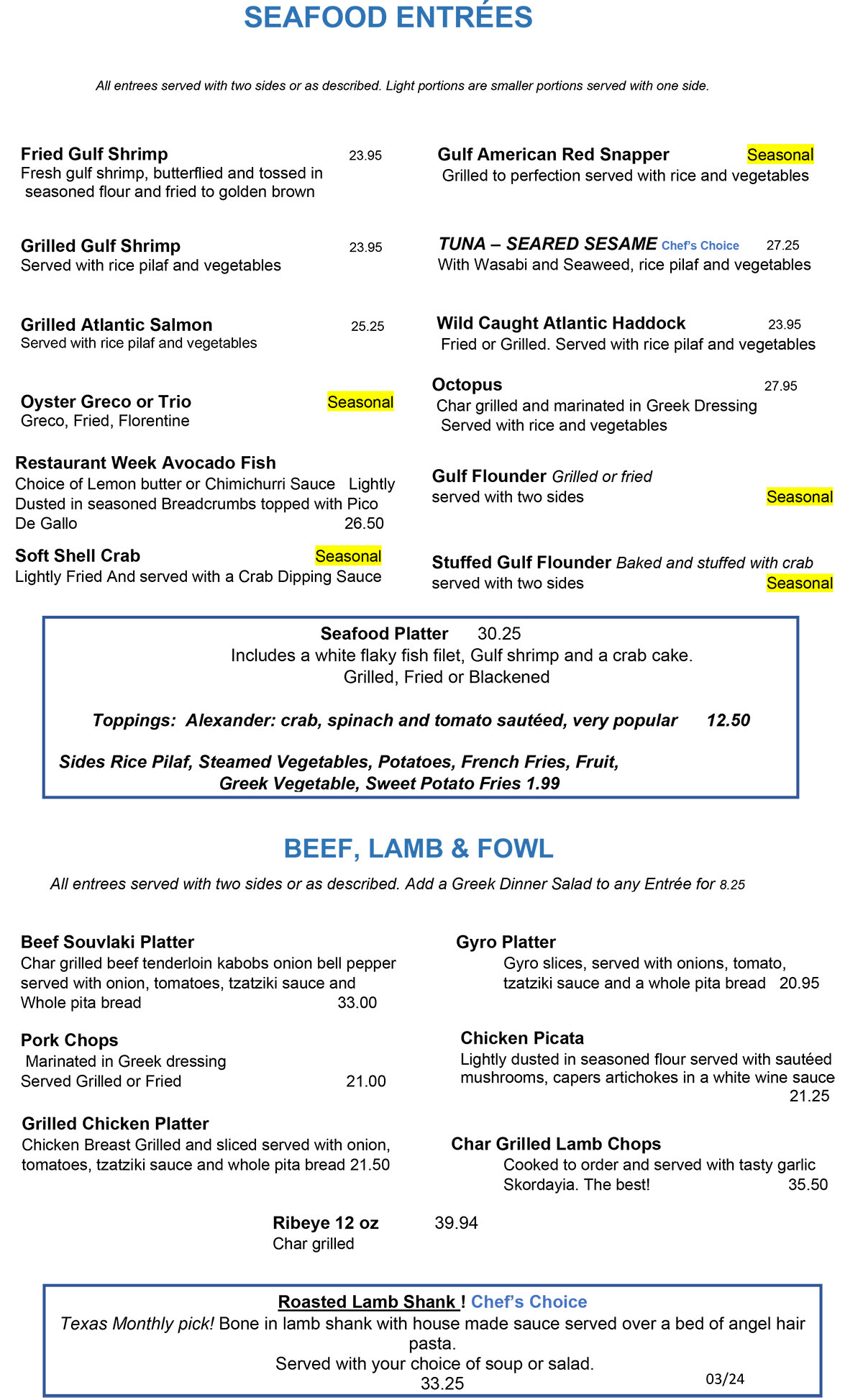 SEAFOOD ENTRÉES

All entrees served with two sides or as described. Light portions are smaller portions served with one side.

Fried Gulf Shrimp 23.95
Fresh gulf shrimp, butterflied and tossed in seasoned flour and fried to golden brown

Grilled Gulf Shrimp 23.95
Served with rice pilaf and vegetables

Grilled Atlantic Salmon 25.25
Served with rice pilaf and vegetables

Oyster Greco or Trio Seasonal
Greco, Fried, Florentine

Restaurant Week Avocado Fish
Choice of Lemon butter or Chimichurri Sauce Lightly Dusted in seasoned Breadcrumbs topped with Pico De Gallo 26.50

Soft Shell Crab Seasonal
Lightly Fried And served with a Crab Dipping Sauce

Gulf American Red Snapper Seasonal
Grilled to perfection served with rice and vegetables

TUNA – SEARED SESAME Chef's Choice 27.25
With Wasabi and Seaweed, rice pilaf and vegetables

Wild Caught Atlantic Haddock 23.95
Fried or Grilled. Served with rice pilaf and vegetables

Octopus 27.95
Char grilled and marinated in Greek Dressing
Served with rice and vegetables

Gulf Flounder Grilled or fried
served with two sides Seasonal

Stuffed Gulf Flounder Baked and stuffed with crab
served with two sides Seasonal

Seafood Platter 30.25
Includes a white flaky fish filet, Gulf shrimp and a crab cake.
Grilled, Fried or Blackened

Toppings: Alexander: crab, spinach and tomato sautéed, very popular 12.50

Sides Rice Pilaf, Steamed Vegetables, Potatoes, French Fries, Fruit, Greek Vegetable, Sweet Potato Fries 1.99

BEEF, LAMB & FOWL

All entrees served with two sides or as described. Add a Greek Dinner Salad to any Entrée for 8.25

Beef Souvlaki Platter
Char grilled beef tenderloin kabobs onion bell pepper served with onion, tomatoes, tzatziki sauce and Whole pita bread 33.00

Pork Chops
Marinated in Greek dressing
Served Grilled or Fried 21.00

Grilled Chicken Platter
Chicken Breast Grilled and sliced served with onion, tomatoes, tzatziki sauce and whole pita bread 21.50

Gyro Platter
Gyro slices, served with onions, tomato, tzatziki sauce and a whole pita bread 20.95

Chicken Picata
Lightly dusted in seasoned flour served with sautéed mushrooms, capers artichokes in a white wine sauce
21.25

Char Grilled Lamb Chops
Cooked to order and served with tasty garlic Skordayia. The best! 35.50

Ribeye 12 oz 39.94
Char grilled

Roasted Lamb Shank ! Chef's Choice
Texas Monthly pick! Bone in lamb shank with house made sauce served over a bed of angel hair pasta.
Served with your choice of soup or salad.
33.25 03/24